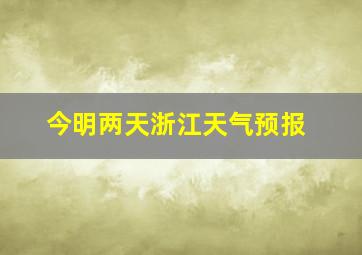 今明两天浙江天气预报